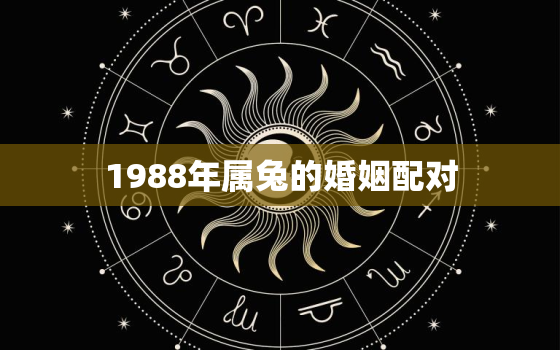 1988年属兔的婚姻配对